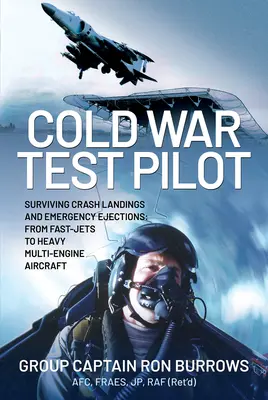 COLD WAR TEST PILOT

SURVIVING CRASH LANDINGS AND EMERGENCY EJECTIONS: FROM FAST-JETS TO HEAVY MULTI-ENGINE AIRCRAFT

GROUP CAPTAIN RON BURROWS
AFC, FRAES, JP, RAF (Ret'd)